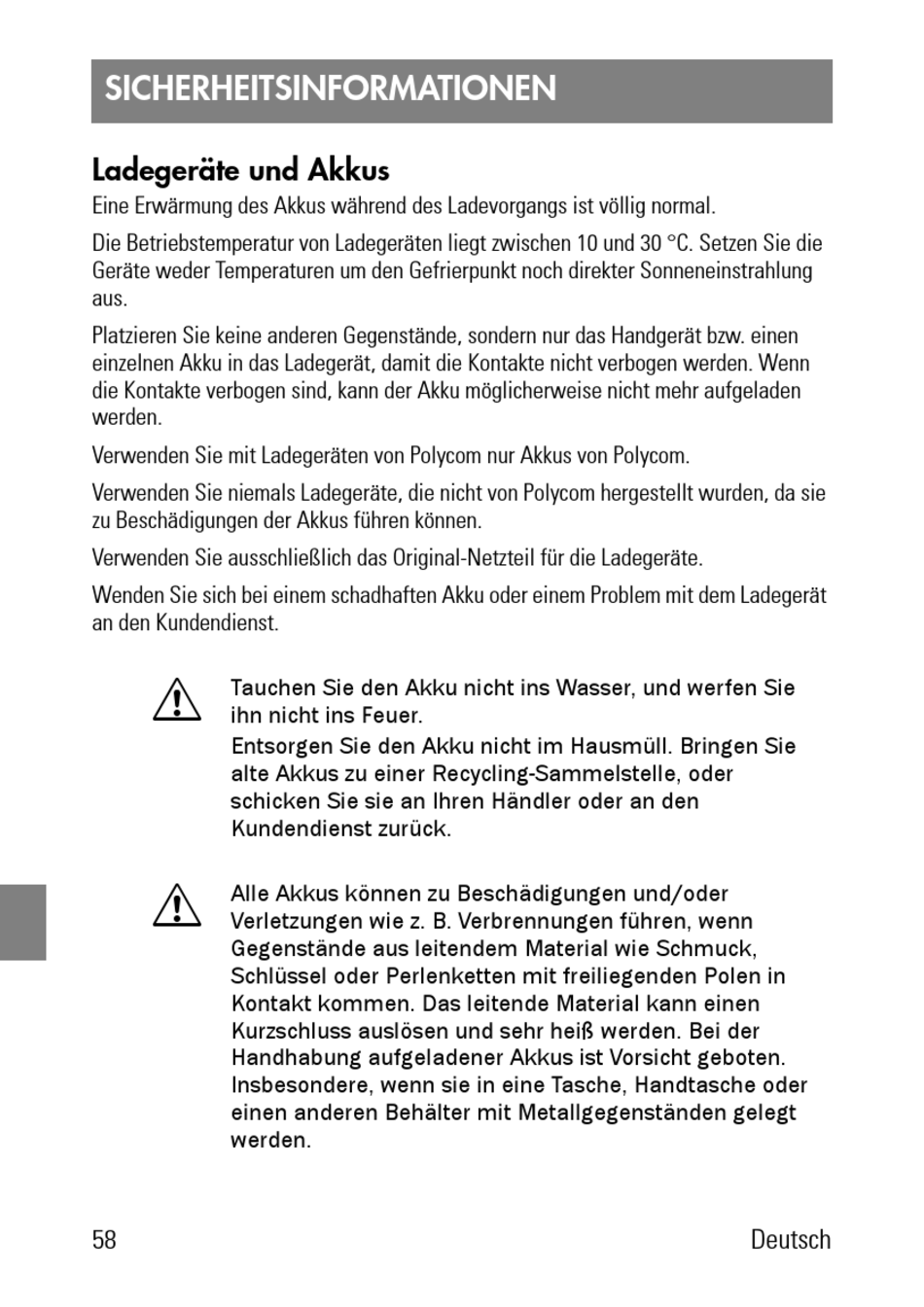 SICHERHEITSINFORMATIONEN

Ladegeräte und Akkus

Eine Erwärmung des Akkus während des Ladevorgangs ist völlig normal.

Die Betriebstemperatur von Ladegeräten liegt zwischen 10 und 30 °C. Setzen Sie die Geräte weder Temperaturen um den Gefrierpunkt noch direkter Sonneneinstrahlung aus.

Platzieren Sie keine anderen Gegenstände, sondern nur das Handgerät bzw. einen einzelnen Akku in das Ladegerät, damit die Kontakte nicht verbogen werden. Wenn die Kontakte verbogen sind, kann der Akku möglicherweise nicht mehr aufgeladen werden.

Verwenden Sie mit Ladegeräten von Polycom nur Akkus von Polycom.

Verwenden Sie niemals Ladegeräte, die nicht von Polycom hergestellt wurden, da sie zu Beschädigungen der Akkus führen können.

Verwenden Sie ausschließlich das Original-Netzteil für die Ladegeräte.

Wenden Sie sich bei einem schadhaften Akku oder einem Problem mit dem Ladegerät an den Kundendienst.

Tauchen Sie den Akku nicht ins Wasser, und werfen Sie ihn nicht ins Feuer.

Entsorgen Sie den Akku nicht im Hausmüll. Bringen Sie alte Akkus zu einer Recycling-Sammelstelle, oder schicken Sie sie an Ihren Händler oder an den Kundendienst zurück.

Alle Akkus können zu Beschädigungen und/oder Verletzungen wie z. B. Verbrennungen führen, wenn Gegenstände aus leitendem Material wie Schmuck, Schlüssel oder Perlenketten mit freiliegenden Polen in Kontakt kommen. Das leitende Material kann einen Kurzschluss auslösen und sehr heiß werden. Bei der Handhabung aufgeladener Akkus ist Vorsicht geboten. Insbesondere, wenn sie in eine Tasche, Handtasche oder einen anderen Behälter mit Metallgegenständen gelegt werden.

58

Deutsch